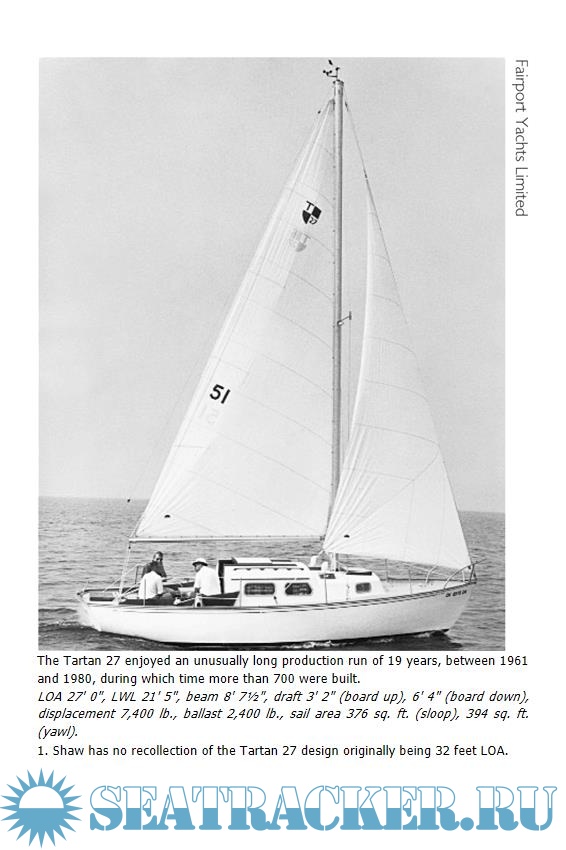 Fairport Yachts Limited

51

The Tartan 27 enjoyed an unusually long production run of 19 years, between 1961 and 1980, during which time more than 700 were built.

LOA 27' 0", LWL 21' 5", beam 8' 7½", draft 3' 2" (board up), 6' 4" (board down), displacement 7,400 lb., ballast 2,400 lb., sail area 376 sq. ft. (sloop), 394 sq. ft. (yawl).

1. Shaw has no recollection of the Tartan 27 design originally being 32 feet LOA.

SEATRACKER.RU